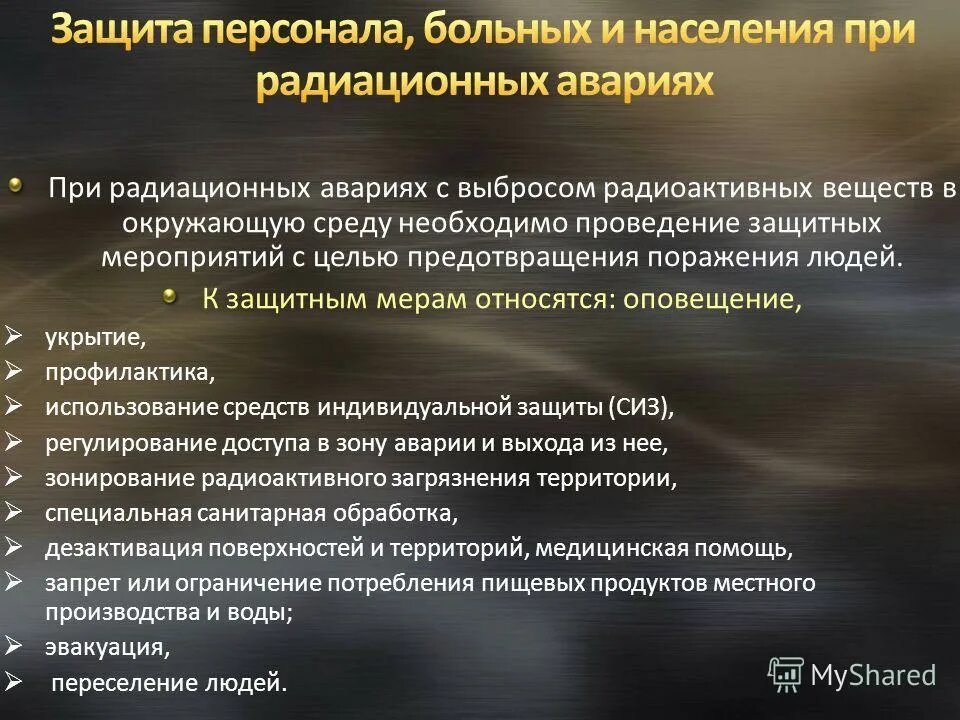 Защита персонала, больных и населения при радиационных авариях

При радиационных авариях с выбросом радиоактивных веществ в окружающую среду необходимо проведение защитных мероприятий с целью предотвращения поражения людей.

К защитным мерам относятся: оповещение,

укрытие,

профилактика,

использование средств индивидуальной защиты (СИЗ),

регулирование доступа в зону аварии и выхода из нее,

зонирование радиоактивного загрязнения территории,

специальная санитарная обработка,

дезактивация поверхностей и территорий, медицинская помощь,

запрет или ограничение потребления пищевых продуктов местного производства и воды;

эвакуация,

переселение людей.

MyShared